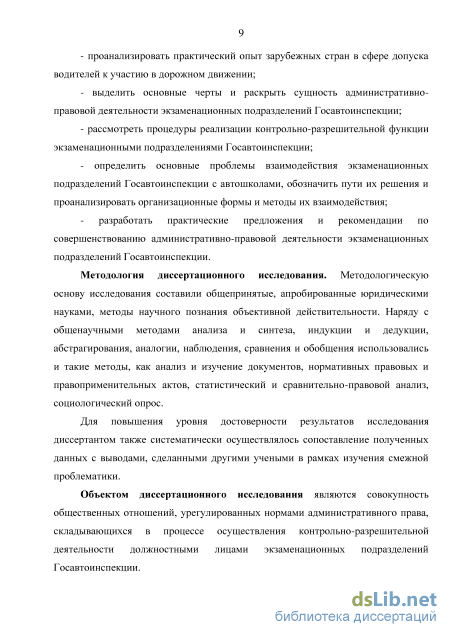 9

- проанализировать практический опыт зарубежных стран в сфере допуска водителей к участию в дорожном движении;

- выделить основные черты и раскрыть сущность административно-правовой деятельности экзаменационных подразделений Госавтоинспекции;

- рассмотреть процедуры реализации контрольно-разрешительной функции экзаменационными подразделениями Госавтоинспекции;

- определить основные проблемы взаимодействия экзаменационных подразделений Госавтоинспекции с автошколами, обозначить пути их решения и проанализировать организационные формы и методы их взаимодействия;

- разработать практические предложения и рекомендации по совершенствованию административно-правовой деятельности экзаменационных подразделений Госавтоинспекции.

Методология диссертационного исследования. Методологическую основу исследования составили общепринятые, апробированные юридическими науками, методы научного познания объективной действительности. Наряду с общенаучными методами анализа и синтеза, индукции и дедукции, абстрагирования, аналогии, наблюдения, сравнения и обобщения использовались и такие методы, как анализ и изучение документов, нормативных правовых и правоприменительных актов, статистический и сравнительно-правовой анализ, социологический опрос.

Для повышения уровня достоверности результатов исследования диссертантом также систематически осуществлялось сопоставление полученных данных с выводами, сделанными другими учеными в рамках изучения смежной проблематики.

Объектом диссертационного исследования являются совокупность общественных отношений, урегулированных нормами административного права, складывающихся в процессе осуществления контрольно-разрешительной деятельности должностными лицами экзаменационных подразделений Госавтоинспекции.

dsLib.net
библиотека диссертаций